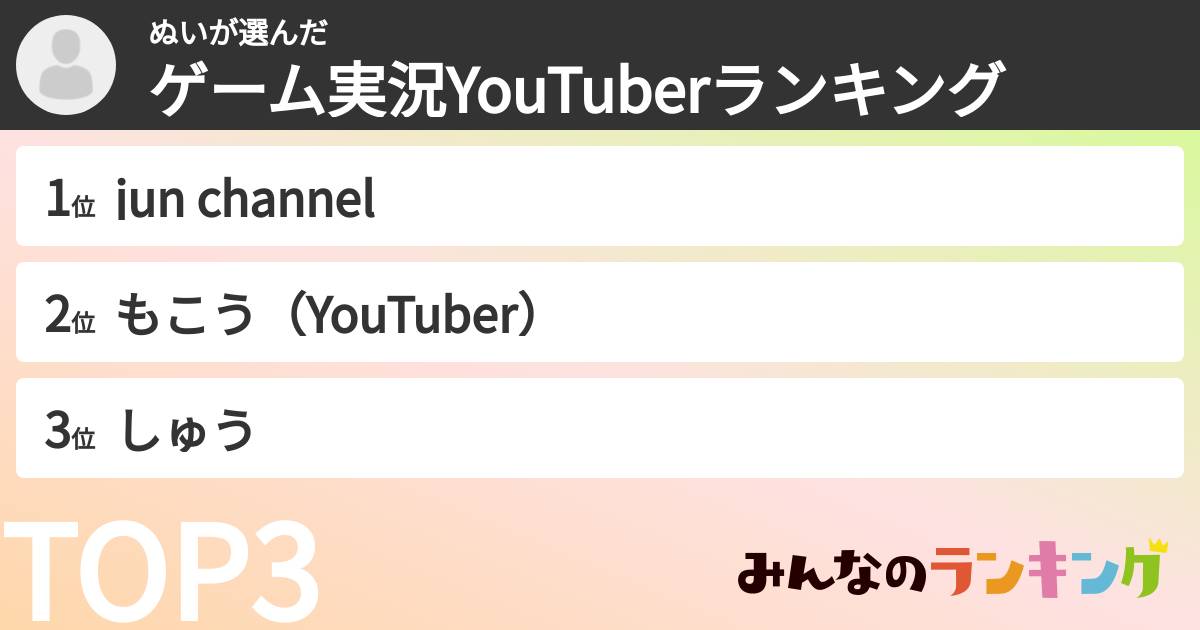 ぬいが選んだ
ゲーム実況YouTuberランキング

1位 jun channel

2位 もこう（YouTuber）

3位 しゅう

TOP3

みんなのランキング